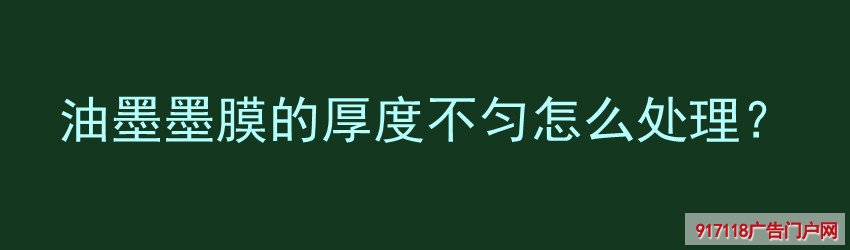 油墨墨膜的厚度不匀怎么处理？

917118广告门户网